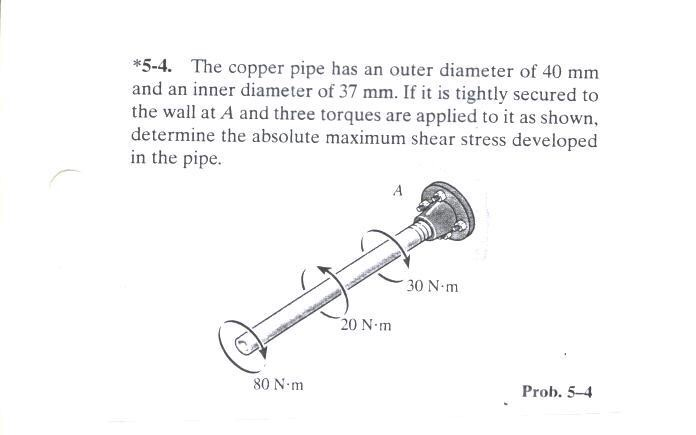 *5-4. The copper pipe has an outer diameter of 40 mm and an inner diameter of 37 mm. If it is tightly secured to the wall at $A$ and three torques are applied to it as shown, determine the absolute maximum shear stress developed in the pipe.

$A$

30 N·m

20 N·m

80 N·m

Prob. 5–4